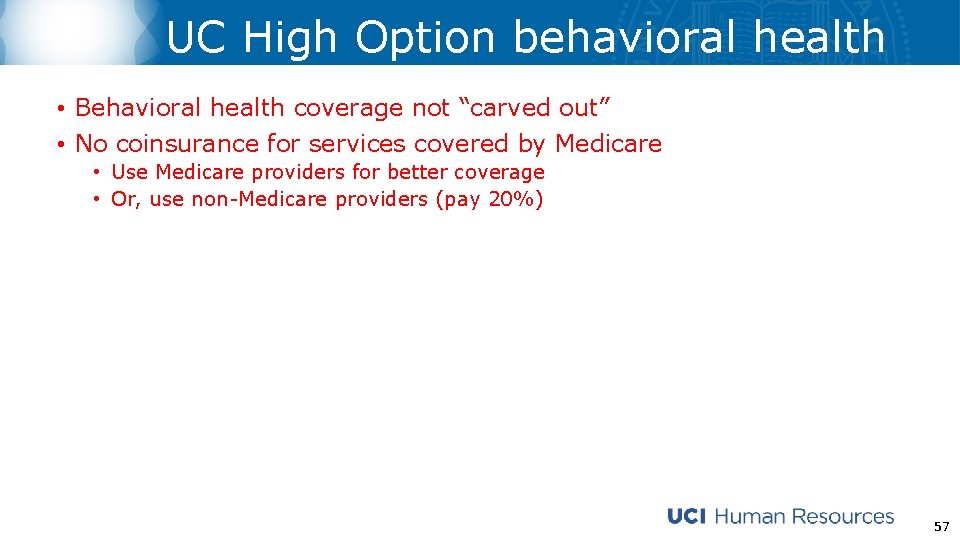 UC High Option behavioral health

• Behavioral health coverage not "carved out"
• No coinsurance for services covered by Medicare
• Use Medicare providers for better coverage
• Or, use non-Medicare providers (pay 20%)

UCI Human Resources

57